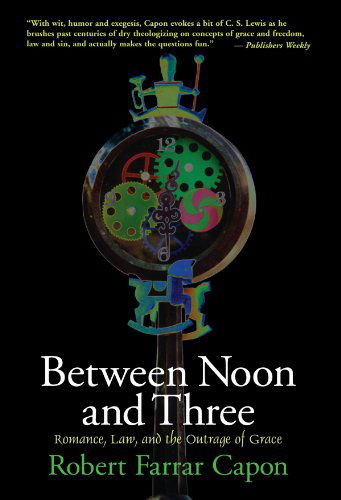 "With wit, humor and exegesis, Capon evokes a bit of C. S. Lewis as he brushes past centuries of dry theologizing on concepts of grace and freedom, law and sin, and actually makes the questions fun." — Publishers Weekly

12
9
3
6

Between Noon and Three

Romance, Law, and the Outrage of Grace

Robert Farrar Capon